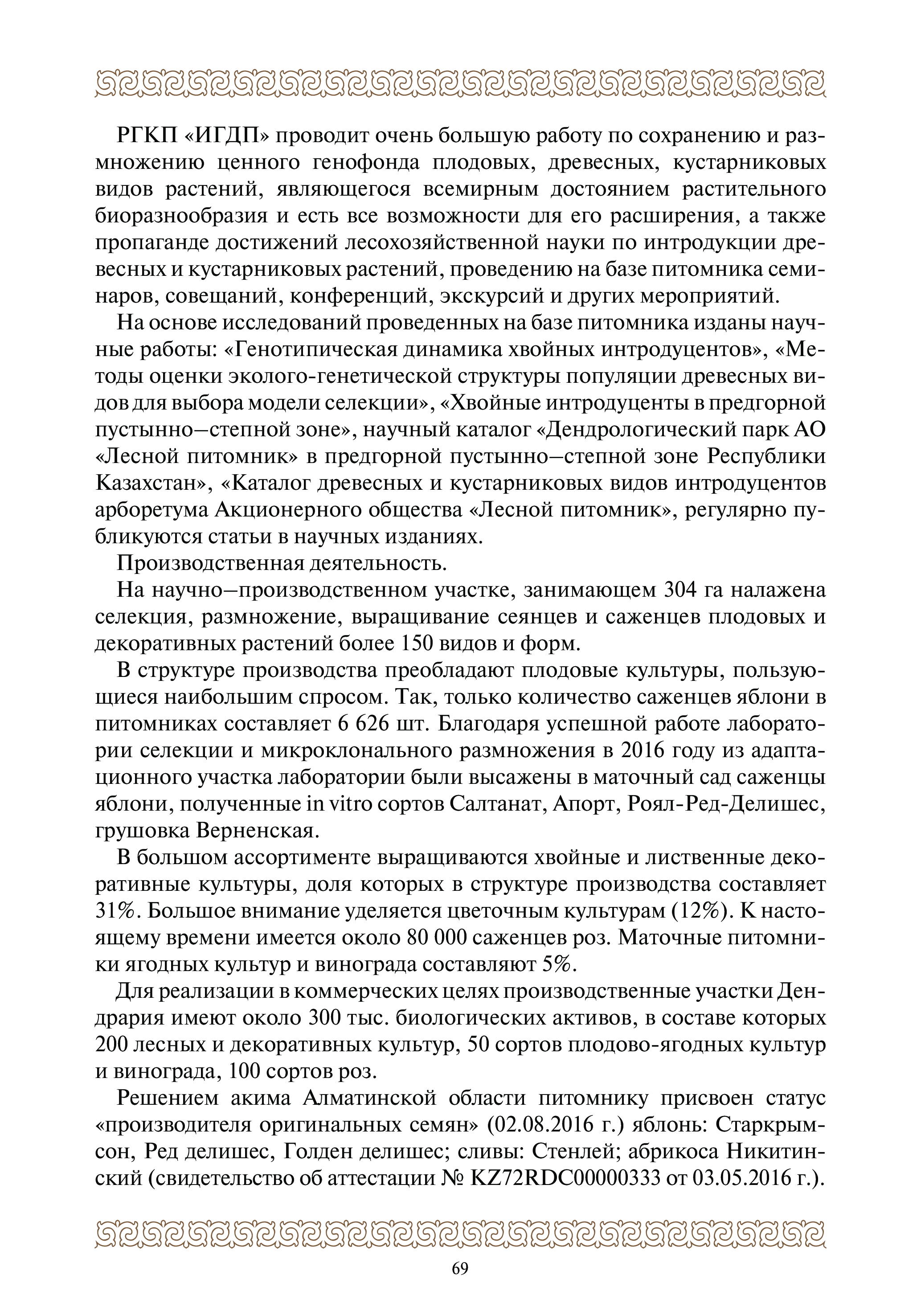 РГКП «ИГДП» проводит очень большую работу по сохранению и размножению ценного генофонда плодовых, древесных, кустарниковых видов растений, являющегося всемирным достоянием растительного биоразнообразия и есть все возможности для его расширения, а также пропаганде достижений лесохозяйственной науки по интродукции древесных и кустарниковых растений, проведению на базе питомника семинаров, совещаний, конференций, экскурсий и других мероприятий.

На основе исследований проведенных на базе питомника изданы научные работы: «Генотипическая динамика хвойных интродуцентов», «Методы оценки эколого-генетической структуры популяции древесных видов для выбора модели селекции», «Хвойные интродуценты в предгорной пустынно–степной зоне», научный каталог «Дендрологический парк АО «Лесной питомник» в предгорной пустынно–степной зоне Республики Казахстан», «Каталог древесных и кустарниковых видов интродуцентов арборетума Акционерного общества «Лесной питомник», регулярно публикуются статьи в научных изданиях.

Производственная деятельность.

На научно–производственном участке, занимающем 304 га налажена селекция, размножение, выращивание сеянцев и саженцев плодовых и декоративных растений более 150 видов и форм.

В структуре производства преобладают плодовые культуры, пользующиеся наибольшим спросом. Так, только количество саженцев яблони в питомниках составляет 6 626 шт. Благодаря успешной работе лаборатории селекции и микроклонального размножения в 2016 году из адаптационного участка лаборатории были высажены в маточный сад саженцы яблони, полученные in vitro сортов Салтанат, Апорт, Роял-Ред-Делишес, грушовка Верненская.

В большом ассортименте выращиваются хвойные и лиственные декоративные культуры, доля которых в структуре производства составляет 31%. Большое внимание уделяется цветочным культурам (12%). К настоящему времени имеется около 80 000 саженцев роз. Маточные питомники ягодных культур и винограда составляют 5%.

Для реализации в коммерческих целях производственные участки Дендрария имеют около 300 тыс. биологических активов, в составе которых 200 лесных и декоративных культур, 50 сортов плодово-ягодных культур и винограда, 100 сортов роз.

Решением акима Алматинской области питомнику присвоен статус «производителя оригинальных семян» (02.08.2016 г.) яблонь: Старкрымсон, Ред делишес, Голден делишес; сливы: Стенлей; абрикоса Никитинский (свидетельство об аттестации № KZ72RDC00000333 от 03.05.2016 г.).

69